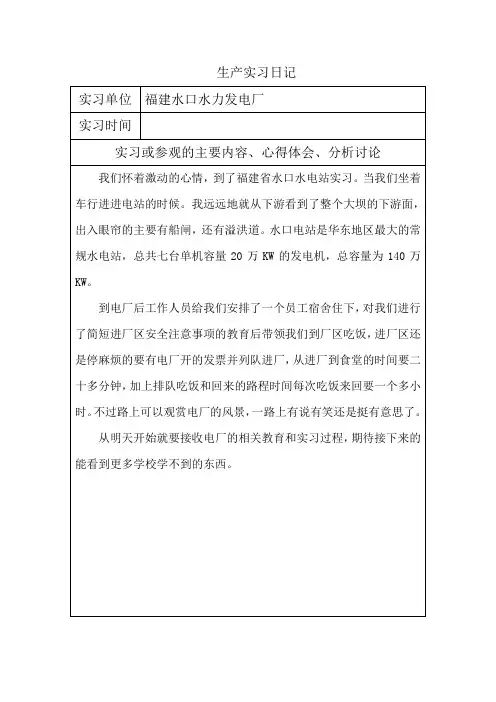 生产实习日记

| 实习单位 | 福建水口水力发电厂 |
|---|---|
| 实习时间 | |

实习或参观的主要内容、心得体会、分析讨论

我们怀着激动的心情，到了福建省水口水电站实习。当我们坐着车行进进电站的时候。我远远地就从下游看到了整个大坝的下游面，出入眼帘的主要有船闸，还有溢洪道。水口电站是华东地区最大的常规水电站，总共七台单机容量 20 万 KW 的发电机，总容量为 140 万 KW。

到电厂后工作人员给我们安排了一个员工宿舍住下，对我们进行了简短进厂区安全注意事项的教育后带领我们到厂区吃饭，进厂区还是停麻烦的要有电厂开的发票并列队进厂，从进厂到食堂的时间要二十多分钟，加上排队吃饭和回来的路程时间每次吃饭来回要一个多小时。不过路上可以观赏电厂的风景，一路上有说有笑还是挺有意思了。

从明天开始就要接收电厂的相关教育和实习过程，期待接下来的能看到更多学校学不到的东西。